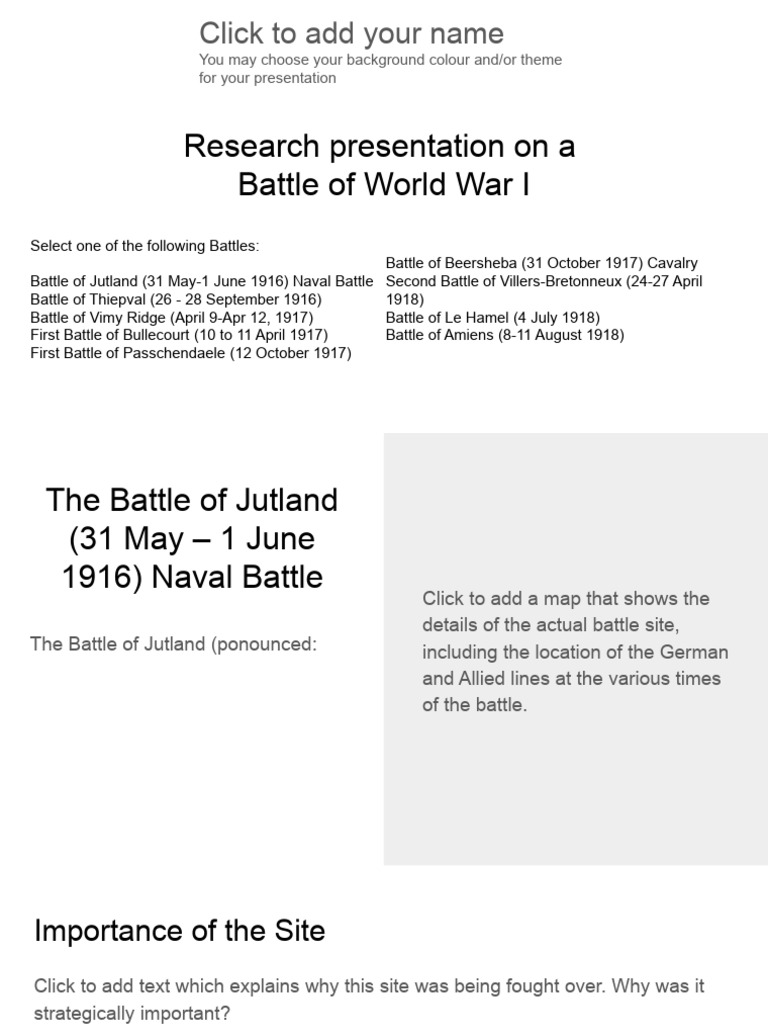 Click to add your name
You may choose your background colour and/or theme for your presentation

Research presentation on a Battle of World War I

Select one of the following Battles:

Battle of Jutland (31 May-1 June 1916) Naval Battle
Battle of Thiepval (26 - 28 September 1916)
Battle of Vimy Ridge (April 9-Apr 12, 1917)
First Battle of Bullecourt (10 to 11 April 1917)
First Battle of Passchendaele (12 October 1917)

Battle of Beersheba (31 October 1917) Cavalry
Second Battle of Villers-Bretonneux (24-27 April 1918)
Battle of Le Hamel (4 July 1918)
Battle of Amiens (8-11 August 1918)

The Battle of Jutland (31 May – 1 June 1916) Naval Battle

The Battle of Jutland (ponounced:

Click to add a map that shows the details of the actual battle site, including the location of the German and Allied lines at the various times of the battle.

Importance of the Site

Click to add text which explains why this site was being fought over. Why was it strategically important?